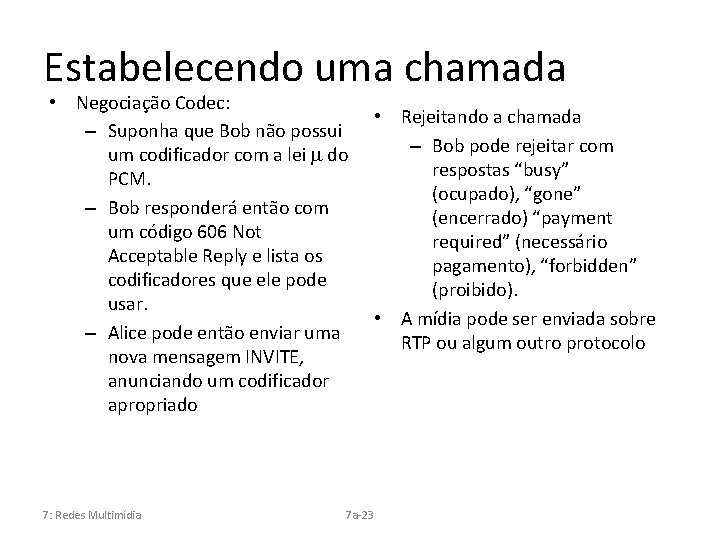 Estabelecendo uma chamada

• Negociação Codec:
  – Suponha que Bob não possui um codificador com a lei $\mu$ do PCM.
  – Bob responderá então com um código 606 Not Acceptable Reply e lista os codificadores que ele pode usar.
  – Alice pode então enviar uma nova mensagem INVITE, anunciando um codificador apropriado

• Rejeitando a chamada
  – Bob pode rejeitar com respostas “busy” (ocupado), “gone” (encerrado) “payment required” (necessário pagamento), “forbidden” (proibido).
• A mídia pode ser enviada sobre RTP ou algum outro protocolo

7: Redes Multimídia

7a-23